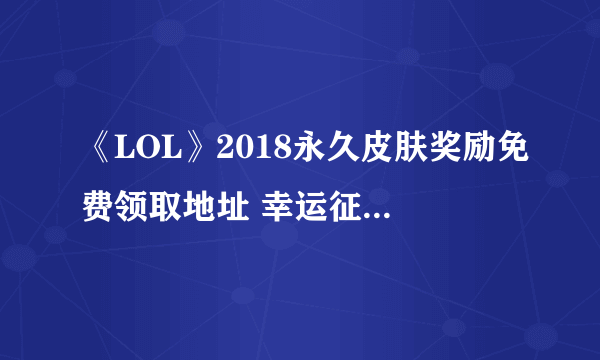 《LOL》2018永久皮肤奖励免费领取地址 幸运征...